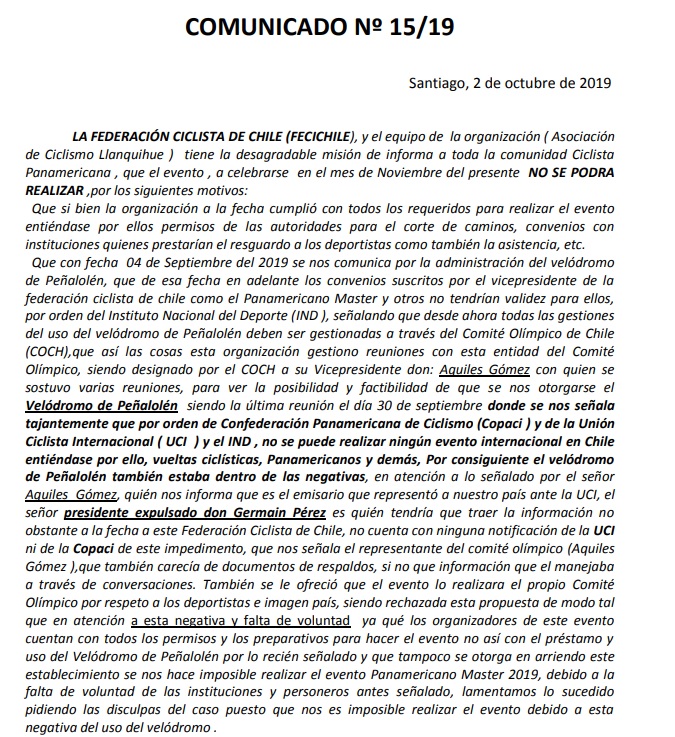 COMUNICADO Nº 15/19

Santiago, 2 de octubre de 2019

LA FEDERACIÓN CICLISTA DE CHILE (FECICHILE), y el equipo de la organización ( Asociación de Ciclismo Llanquihue ) tiene la desagradable misión de informa a toda la comunidad Ciclista Panamericana , que el evento , a celebrarse en el mes de Noviembre del presente NO SE PODRA REALIZAR ,por los siguientes motivos:

Que si bien la organización a la fecha cumplió con todos los requeridos para realizar el evento entiéndase por ellos permisos de las autoridades para el corte de caminos, convenios con instituciones quienes prestarían el resguardo a los deportistas como también la asistencia, etc.

Que con fecha 04 de Septiembre del 2019 se nos comunica por la administración del velódromo de Peñalolén, que de esa fecha en adelante los convenios suscritos por el vicepresidente de la federación ciclista de chile como el Panamericano Master y otros no tendrían validez para ellos, por orden del Instituto Nacional del Deporte (IND ), señalando que desde ahora todas las gestiones del uso del velódromo de Peñalolén deben ser gestionadas a través del Comité Olímpico de Chile (COCH),que así las cosas esta organización gestiono reuniones con esta entidad del Comité Olímpico, siendo designado por el COCH a su Vicepresidente don: Aquiles Gómez con quien se sostuvo varias reuniones, para ver la posibilidad y factibilidad de que se nos otorgarse el Velódromo de Peñalolén siendo la última reunión el día 30 de septiembre donde se nos señala tajantemente que por orden de Confederación Panamericana de Ciclismo (Copaci ) y de la Unión Ciclista Internacional ( UCI ) y el IND , no se puede realizar ningún evento internacional en Chile entiéndase por ello, vueltas ciclísticas, Panamericanos y demás, Por consiguiente el velódromo de Peñalolén también estaba dentro de las negativas, en atención a lo señalado por el señor Aquiles Gómez, quién nos informa que es el emisario que representó a nuestro país ante la UCI, el señor presidente expulsado don Germain Pérez es quién tendría que traer la información no obstante a la fecha a este Federación Ciclista de Chile, no cuenta con ninguna notificación de la UCI ni de la Copaci de este impedimento, que nos señala el representante del comité olímpico (Aquiles Gómez ),que también carecía de documentos de respaldos, si no que información que el manejaba a través de conversaciones. También se le ofreció que el evento lo realizara el propio Comité Olímpico por respeto a los deportistas e imagen país, siendo rechazada esta propuesta de modo tal que en atención a esta negativa y falta de voluntad ya qué los organizadores de este evento cuentan con todos los permisos y los preparativos para hacer el evento no así con el préstamo y uso del Velódromo de Peñalolén por lo recién señalado y que tampoco se otorga en arriendo este establecimiento se nos hace imposible realizar el evento Panamericano Master 2019, debido a la falta de voluntad de las instituciones y personeros antes señalado, lamentamos lo sucedido pidiendo las disculpas del caso puesto que nos es imposible realizar el evento debido a esta negativa del uso del velódromo .